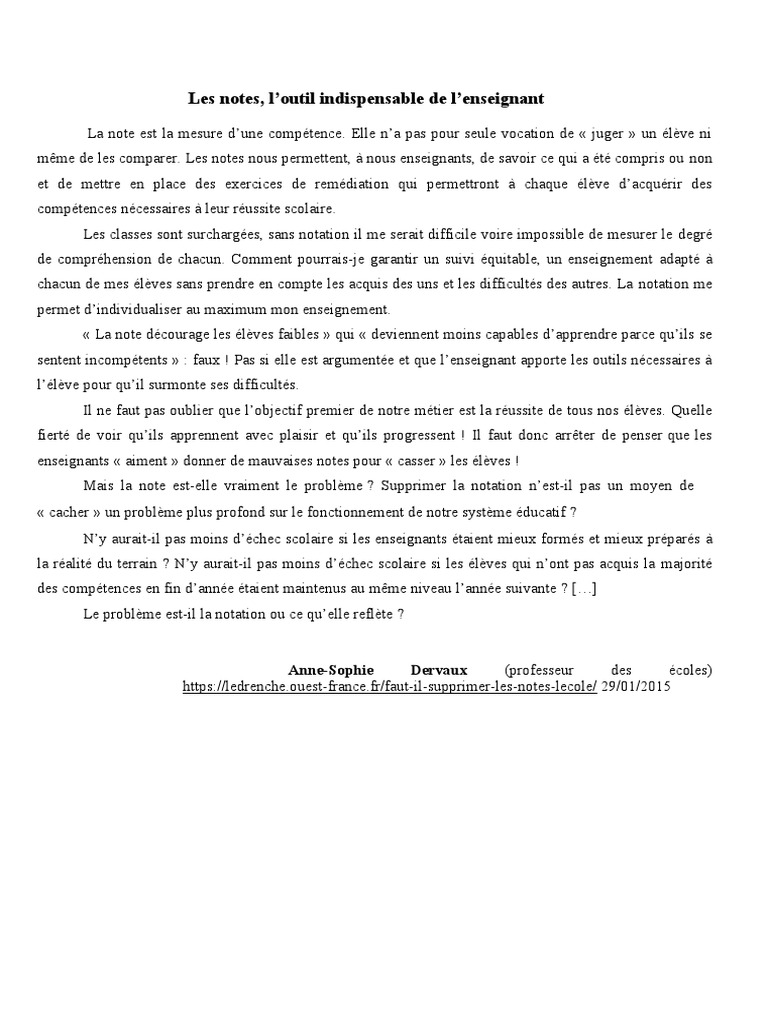 Les notes, l'outil indispensable de l'enseignant

La note est la mesure d'une compétence. Elle n'a pas pour seule vocation de « juger » un élève ni même de les comparer. Les notes nous permettent, à nous enseignants, de savoir ce qui a été compris ou non et de mettre en place des exercices de remédiation qui permettront à chaque élève d'acquérir des compétences nécessaires à leur réussite scolaire.

Les classes sont surchargées, sans notation il me serait difficile voire impossible de mesurer le degré de compréhension de chacun. Comment pourrais-je garantir un suivi équitable, un enseignement adapté à chacun de mes élèves sans prendre en compte les acquis des uns et les difficultés des autres. La notation me permet d'individualiser au maximum mon enseignement.

« La note décourage les élèves faibles » qui « deviennent moins capables d'apprendre parce qu'ils se sentent incompétents » : faux ! Pas si elle est argumentée et que l'enseignant apporte les outils nécessaires à l'élève pour qu'il surmonte ses difficultés.

Il ne faut pas oublier que l'objectif premier de notre métier est la réussite de tous nos élèves. Quelle fierté de voir qu'ils apprennent avec plaisir et qu'ils progressent ! Il faut donc arrêter de penser que les enseignants « aiment » donner de mauvaises notes pour « casser » les élèves !

Mais la note est-elle vraiment le problème ? Supprimer la notation n'est-il pas un moyen de « cacher » un problème plus profond sur le fonctionnement de notre système éducatif ?

N'y aurait-il pas moins d'échec scolaire si les enseignants étaient mieux formés et mieux préparés à la réalité du terrain ? N'y aurait-il pas moins d'échec scolaire si les élèves qui n'ont pas acquis la majorité des compétences en fin d'année étaient maintenus au même niveau l'année suivante ? [...]

Le problème est-il la notation ou ce qu'elle reflète ?

Anne-Sophie Dervaux (professeur des écoles)
https://ledrenche.ouest-france.fr/faut-il-supprimer-les-notes-lecole/ 29/01/2015